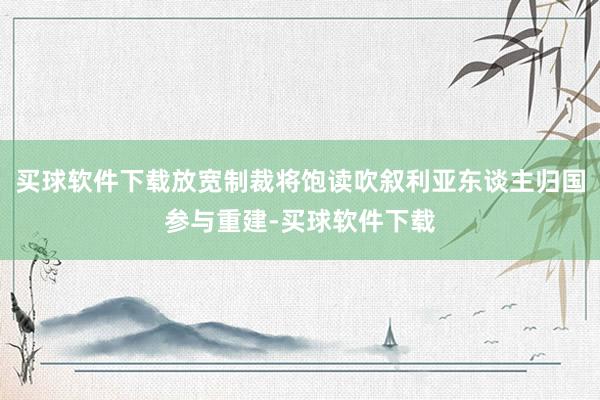 买球软件下载放宽制裁将饱读吹叙利亚东谈主归国参与重建-买球软件下载